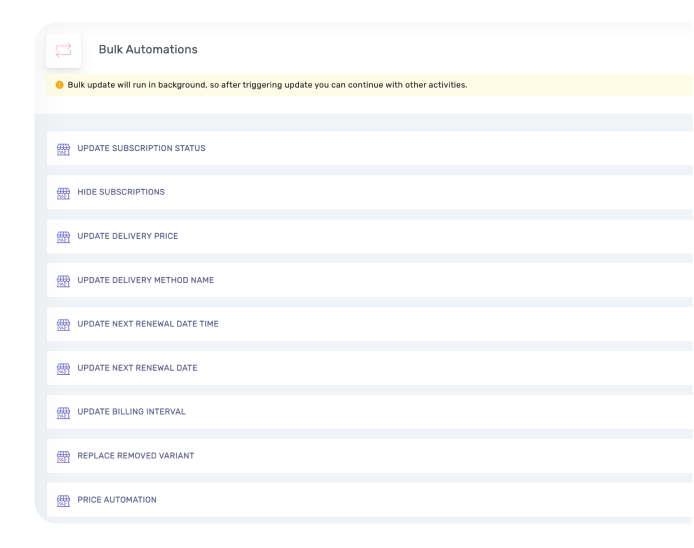 Bulk Automations

Bulk update will run in background, so after triggering update you can continue with other activities.

UPDATE SUBSCRIPTION STATUS

HIDE SUBSCRIPTIONS

UPDATE DELIVERY PRICE

UPDATE DELIVERY METHOD NAME

UPDATE NEXT RENEWAL DATE TIME

UPDATE NEXT RENEWAL DATE

UPDATE BILLING INTERVAL

REPLACE REMOVED VARIANT

PRICE AUTOMATION